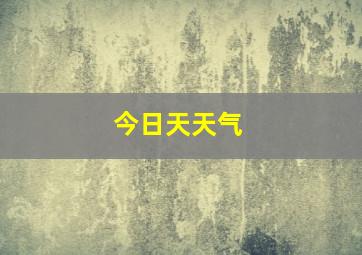 今日天天气